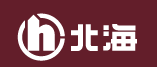 h 北海